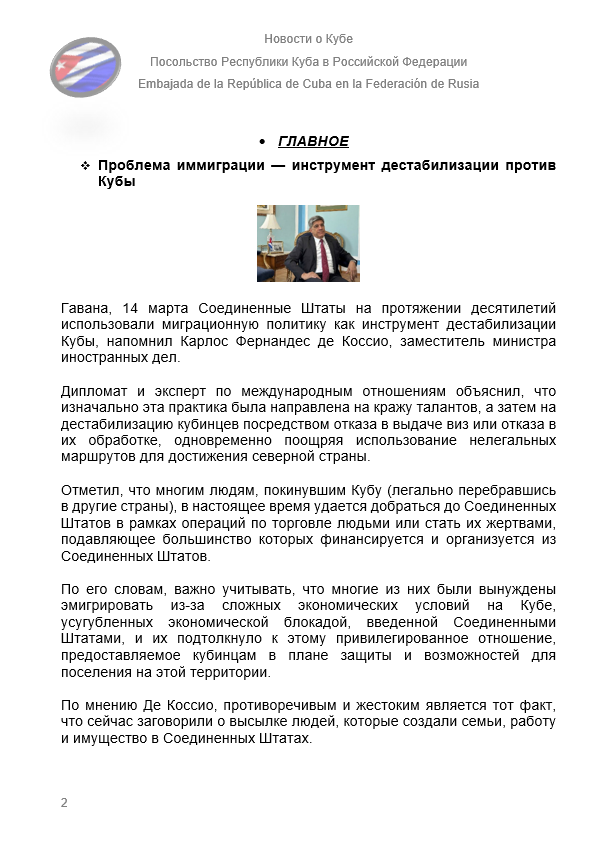 Новости о Кубе

Посольство Республики Куба в Российской Федерации

Embajada de la República de Cuba en la Federación de Rusia

• ГЛАВНОЕ

❖ Проблема иммиграции — инструмент дестабилизации против Кубы

Гавана, 14 марта Соединенные Штаты на протяжении десятилетий использовали миграционную политику как инструмент дестабилизации Кубы, напомнил Карлос Фернандес де Коссио, заместитель министра иностранных дел.

Дипломат и эксперт по международным отношениям объяснил, что изначально эта практика была направлена на кражу талантов, а затем на дестабилизацию кубинцев посредством отказа в выдаче виз или отказа в их обработке, одновременно поощряя использование нелегальных маршрутов для достижения северной страны.

Отметил, что многим людям, покинувшим Кубу (легально перебравшись в другие страны), в настоящее время удается добраться до Соединенных Штатов в рамках операций по торговле людьми или стать их жертвами, подавляющее большинство которых финансируется и организуется из Соединенных Штатов.

По его словам, важно учитывать, что многие из них были вынуждены эмигрировать из-за сложных экономических условий на Кубе, усугубленных экономической блокадой, введенной Соединенными Штатами, и их подтолкнуло к этому привилегированное отношение, предоставляемое кубинцам в плане защиты и возможностей для поселения на этой территории.

По мнению Де Коссио, противоречивым и жестоким является тот факт, что сейчас заговорили о высылке людей, которые создали семьи, работу и имущество в Соединенных Штатах.

2